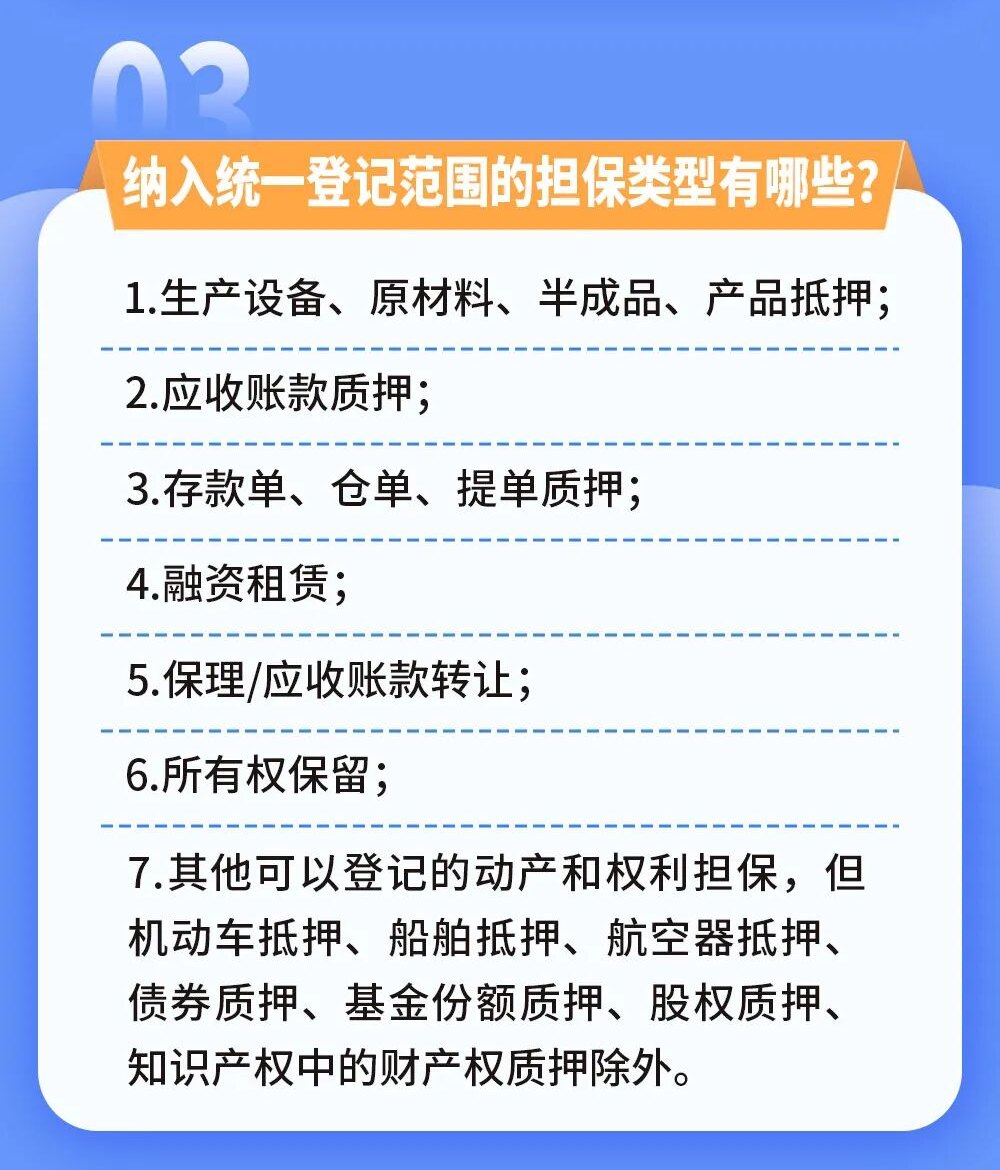 03

纳入统一登记范围的担保类型有哪些？

1.生产设备、原材料、半成品、产品抵押；

2.应收账款质押；

3.存款单、仓单、提单质押；

4.融资租赁；

5.保理/应收账款转让；

6.所有权保留；

7.其他可以登记的动产和权利担保，但机动车抵押、船舶抵押、航空器抵押、债券质押、基金份额质押、股权质押、知识产权中的财产权质押除外。